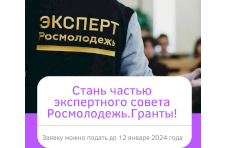 ЭКСПЕРТ
Росмолодежь

Стань частью экспертного совета Росмолодежь.Гранты!

Заявку можно подать до 12 января 2024 года